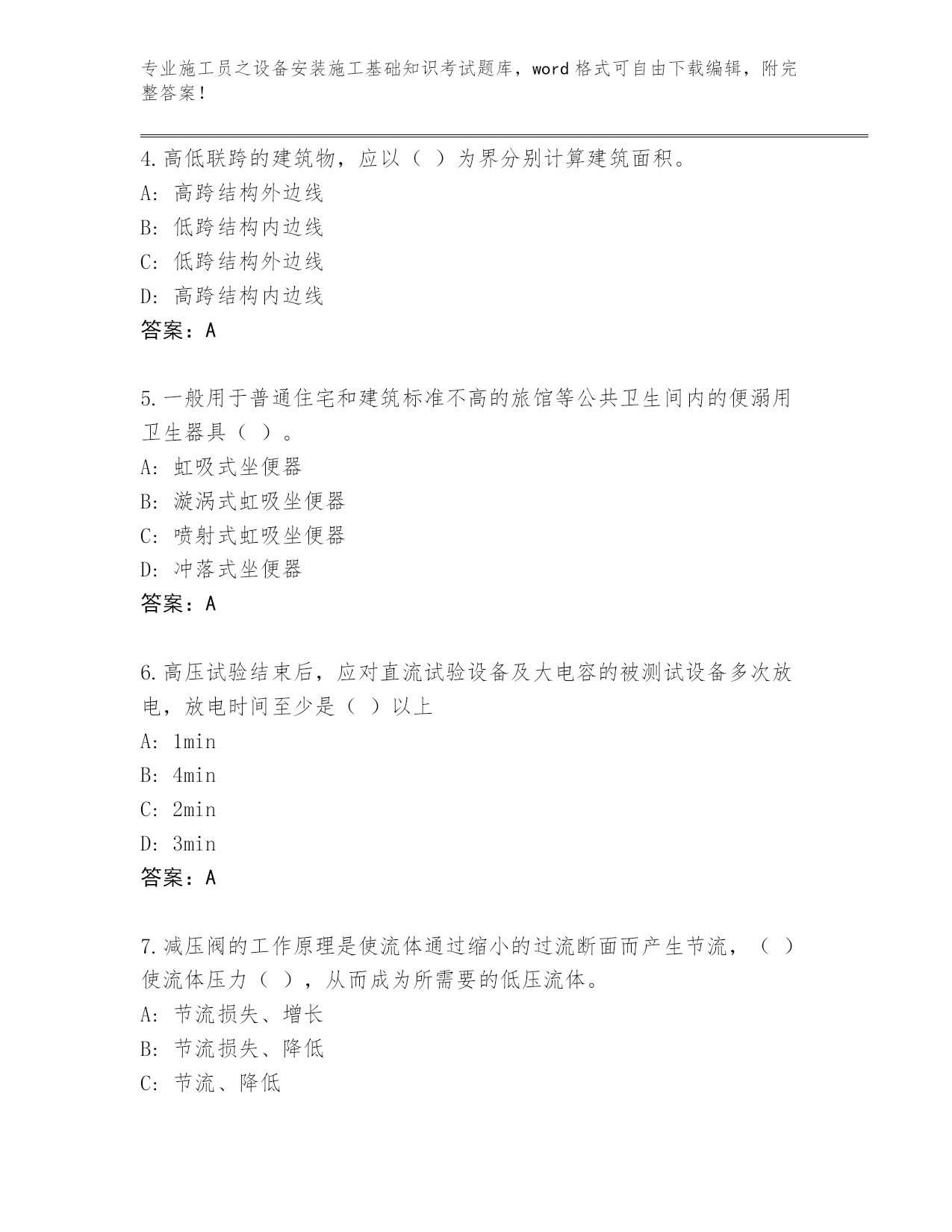 专业施工员之设备安装施工基础知识考试题库，word 格式可自由下载编辑，附完整答案！

4.高低联跨的建筑物，应以（ ）为界分别计算建筑面积。
A: 高跨结构外边线
B: 低跨结构内边线
C: 低跨结构外边线
D: 高跨结构内边线
答案：A

5.一般用于普通住宅和建筑标准不高的旅馆等公共卫生间内的便溺用卫生器具（ ）。
A: 虹吸式坐便器
B: 漩涡式虹吸坐便器
C: 喷射式虹吸坐便器
D: 冲落式坐便器
答案：A

6.高压试验结束后，应对直流试验设备及大电容的被测试设备多次放电，放电时间至少是（ ）以上
A: 1min
B: 4min
C: 2min
D: 3min
答案：A

7.减压阀的工作原理是使流体通过缩小的过流断面而产生节流，（ ）使流体压力（ ），从而成为所需要的低压流体。
A: 节流损失、增长
B: 节流损失、降低
C: 节流、降低